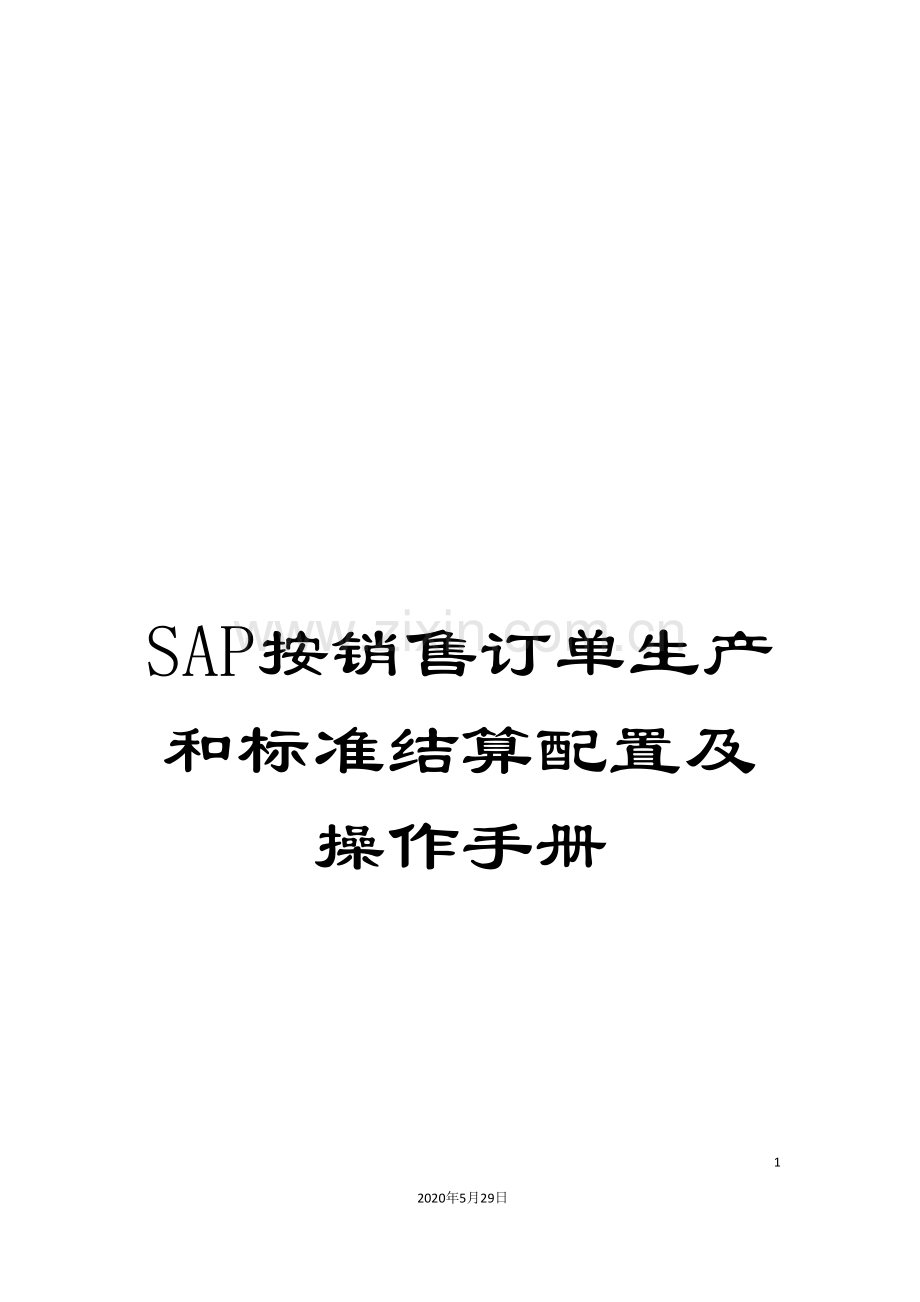 www.zixin.com.cn

SAP按销售订单生产和标准结算配置及操作手册

1

2020年5月29日